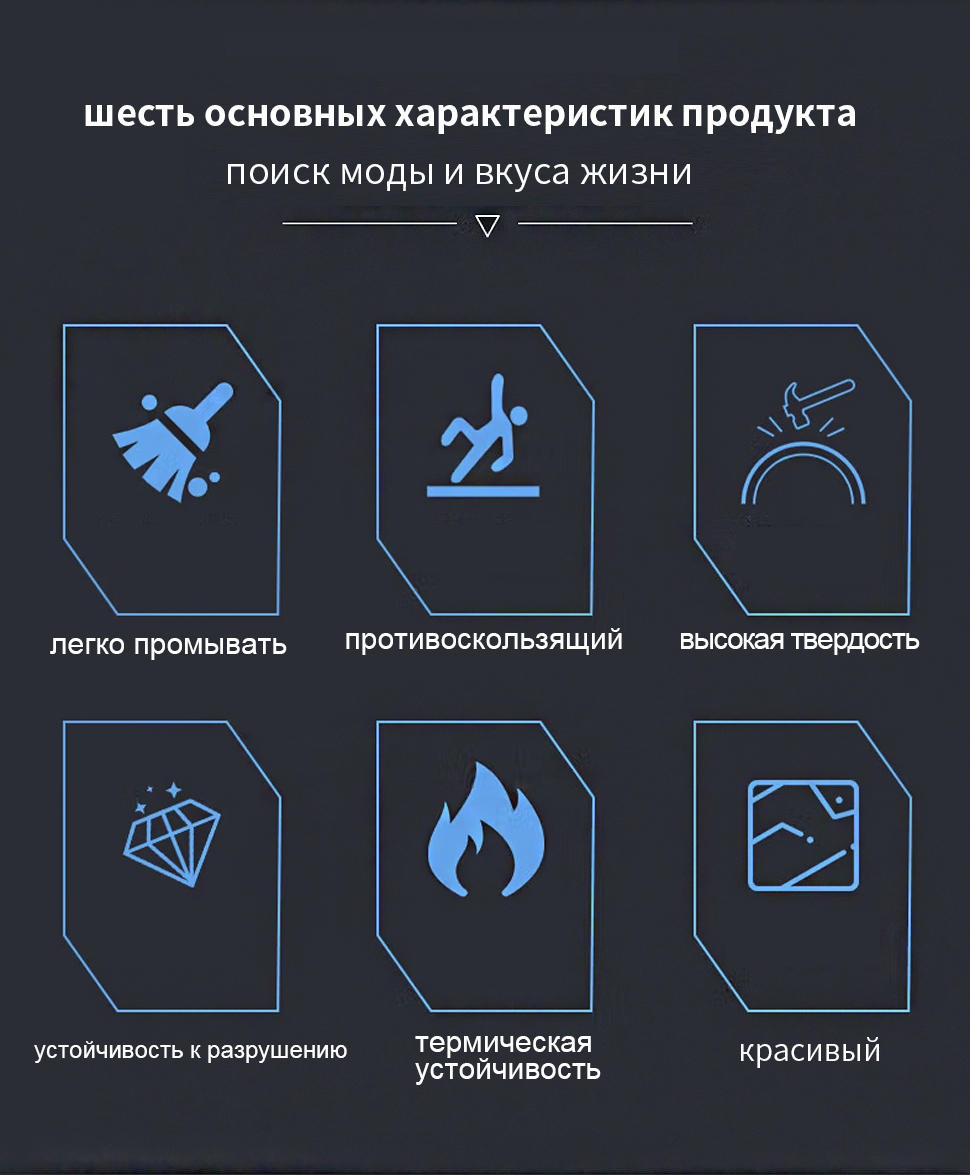 шесть основных характеристик продукта

поиск моды и вкуса жизни

легко промывать

противоскользящий

высокая твердость

устойчивость к разрушению

термическая
устойчивость

красивый